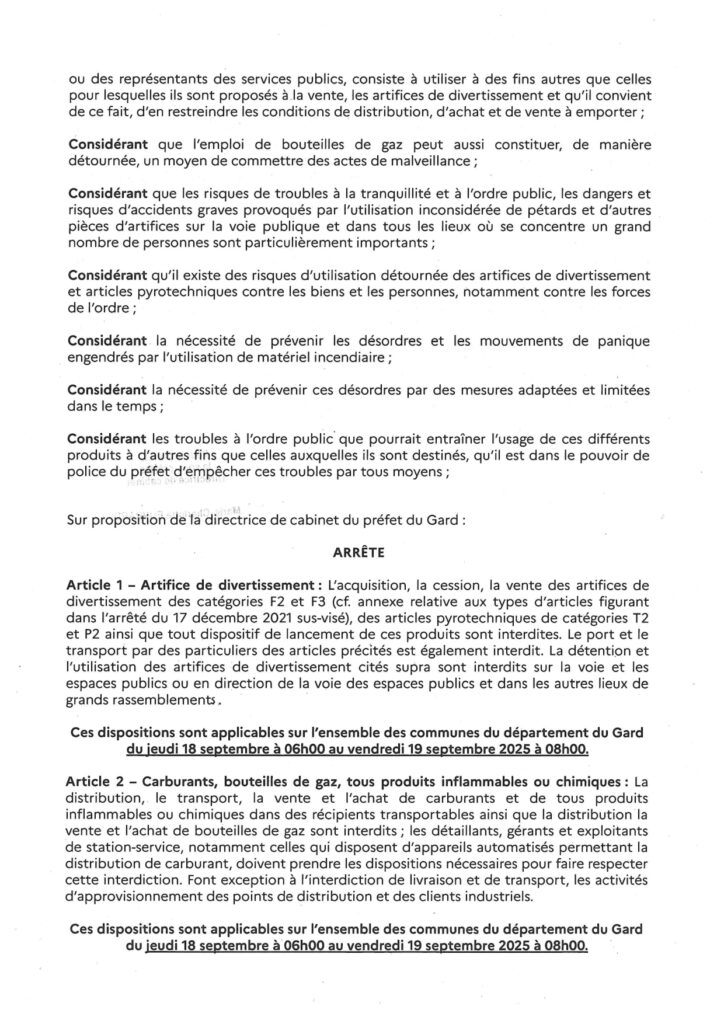 ou des représentants des services publics, consiste à utiliser à des fins autres que celles pour lesquelles ils sont proposés à la vente, les artifices de divertissement et qu'il convient de ce fait, d'en restreindre les conditions de distribution, d'achat et de vente à emporter ;

Considérant que l'emploi de bouteilles de gaz peut aussi constituer, de manière détournée, un moyen de commettre des actes de malveillance ;

Considérant que les risques de troubles à la tranquillité et à l'ordre public, les dangers et risques d'accidents graves provoqués par l'utilisation inconsidérée de pétards et d'autres pièces d'artifices sur la voie publique et dans tous les lieux où se concentre un grand nombre de personnes sont particulièrement importants ;

Considérant qu'il existe des risques d'utilisation détournée des artifices de divertissement et articles pyrotechniques contre les biens et les personnes, notamment contre les forces de l'ordre ;

Considérant la nécessité de prévenir les désordres et les mouvements de panique engendrés par l'utilisation de matériel incendiaire ;

Considérant la nécessité de prévenir ces désordres par des mesures adaptées et limitées dans le temps ;

Considérant les troubles à l'ordre public que pourrait entraîner l'usage de ces différents produits à d'autres fins que celles auxquelles ils sont destinés, qu'il est dans le pouvoir de police du préfet d'empêcher ces troubles par tous moyens ;

Sur proposition de la directrice de cabinet du préfet du Gard :

ARRÊTE

Article 1 – Artifice de divertissement : L'acquisition, la cession, la vente des artifices de divertissement des catégories F2 et F3 (cf. annexe relative aux types d'articles figurant dans l'arrêté du 17 décembre 2021 sus-visé), des articles pyrotechniques de catégories T2 et P2 ainsi que tout dispositif de lancement de ces produits sont interdites. Le port et le transport par des particuliers des articles précités est également interdit. La détention et l'utilisation des artifices de divertissement cités supra sont interdits sur la voie et les espaces publics ou en direction de la voie des espaces publics et dans les autres lieux de grands rassemblements.

Ces dispositions sont applicables sur l'ensemble des communes du département du Gard du jeudi 18 septembre à 06h00 au vendredi 19 septembre 2025 à 08h00.

Article 2 – Carburants, bouteilles de gaz, tous produits inflammables ou chimiques : La distribution, le transport, la vente et l'achat de carburants et de tous produits inflammables ou chimiques dans des récipients transportables ainsi que la distribution la vente et l'achat de bouteilles de gaz sont interdits ; les détaillants, gérants et exploitants de station-service, notamment celles qui disposent d'appareils automatisés permettant la distribution de carburant, doivent prendre les dispositions nécessaires pour faire respecter cette interdiction. Font exception à l'interdiction de livraison et de transport, les activités d'approvisionnement des points de distribution et des clients industriels.

Ces dispositions sont applicables sur l'ensemble des communes du département du Gard du jeudi 18 septembre à 06h00 au vendredi 19 septembre 2025 à 08h00.